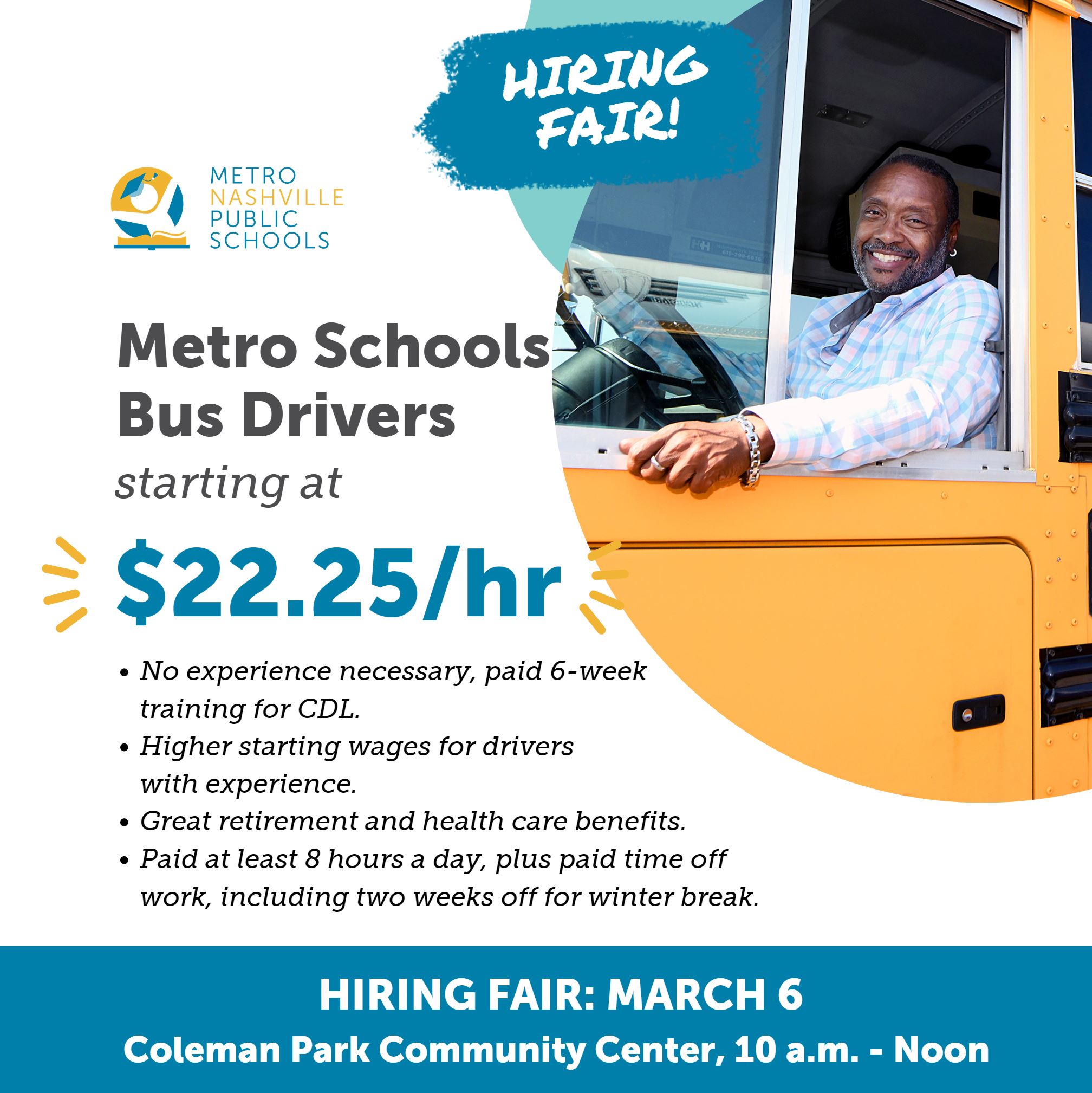 HIRING FAIR!

METRO NASHVILLE PUBLIC SCHOOLS

Metro Schools Bus Drivers

starting at

$22.25/hr

• No experience necessary, paid 6-week training for CDL.
• Higher starting wages for drivers with experience.
• Great retirement and health care benefits.
• Paid at least 8 hours a day, plus paid time off work, including two weeks off for winter break.

HIRING FAIR: MARCH 6

Coleman Park Community Center, 10 a.m. - Noon